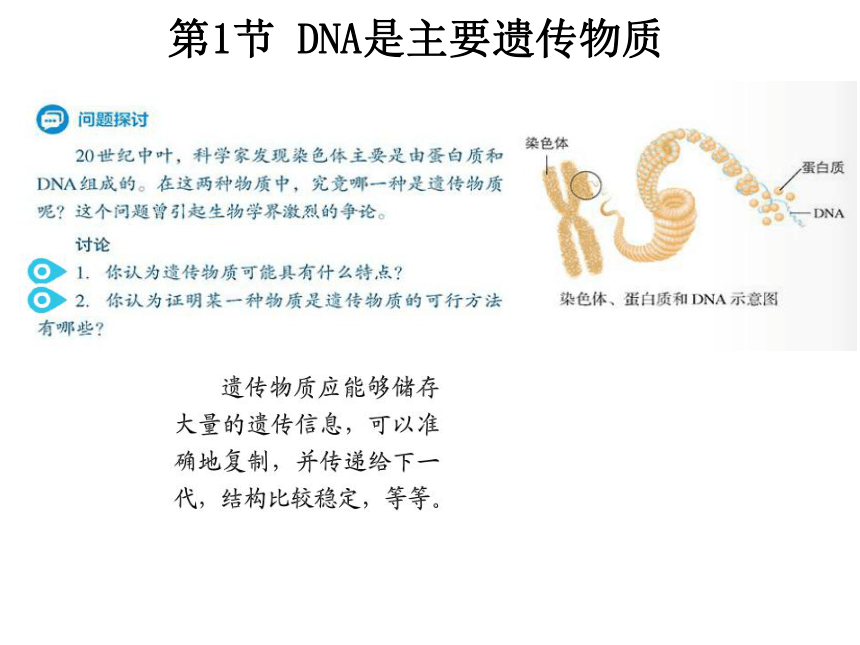 第1节 DNA是主要遗传物质

问题探讨

20世纪中叶，科学家发现染色体主要是由蛋白质和DNA组成的。在这两种物质中，究竟哪一种是遗传物质呢？这个问题曾引起生物学界激烈的争论。

讨论

1. 你认为遗传物质可能具有什么特点？

2. 你认为证明某一种物质是遗传物质的可行方法有哪些？

染色体

蛋白质

DNA

染色体、蛋白质和DNA示意图

遗传物质应能够储存大量的遗传信息，可以准确地复制，并传递给下一代，结构比较稳定，等等。